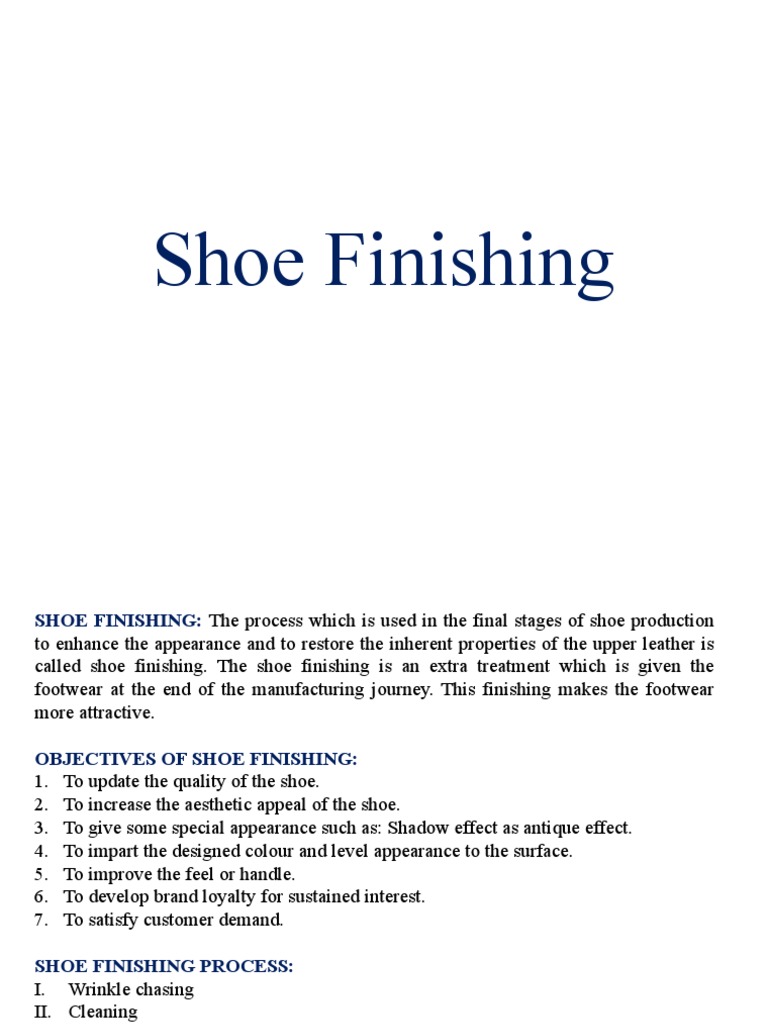 Shoe Finishing

SHOE FINISHING: The process which is used in the final stages of shoe production to enhance the appearance and to restore the inherent properties of the upper leather is called shoe finishing. The shoe finishing is an extra treatment which is given the footwear at the end of the manufacturing journey. This finishing makes the footwear more attractive.

OBJECTIVES OF SHOE FINISHING:
1. To update the quality of the shoe.
2. To increase the aesthetic appeal of the shoe.
3. To give some special appearance such as: Shadow effect as antique effect.
4. To impart the designed colour and level appearance to the surface.
5. To improve the feel or handle.
6. To develop brand loyalty for sustained interest.
7. To satisfy customer demand.

SHOE FINISHING PROCESS:
I. Wrinkle chasing
II. Cleaning